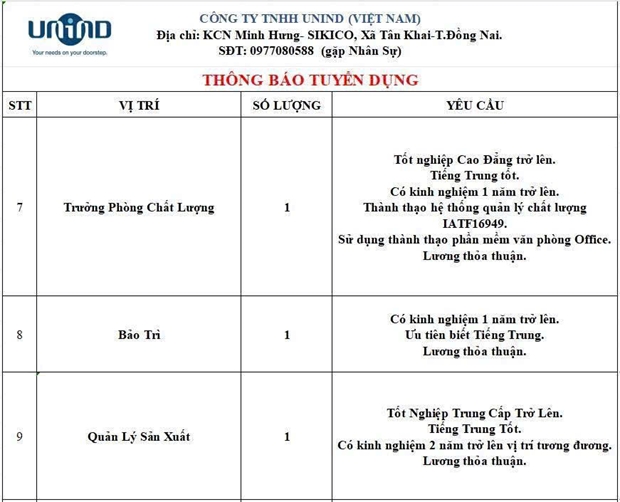 UNIND
Your needs on your doorstep.

CÔNG TY TNHH UNIND (VIỆT NAM)
Địa chỉ: KCN Minh Hưng- SIKICO, Xã Tân Khai-T.Đồng Nai.
SĐT: 0977080588 (gặp Nhân Sự)

THÔNG BÁO TUYỂN DỤNG

| STT | VỊ TRÍ | SỐ LƯỢNG | YÊU CẦU |
|---|---|---|---|
| 7 | Trưởng Phòng Chất Lượng | 1 | Tốt nghiệp Cao Đẳng trở lên. Tiếng Trung tốt. Có kinh nghiệm 1 năm trở lên. Thành thạo hệ thống quản lý chất lượng IATF16949. Sử dụng thành thạo phần mềm văn phòng Office. Lương thỏa thuận. |
| 8 | Bảo Trì | 1 | Có kinh nghiệm 1 năm trở lên. Ưu tiên biết Tiếng Trung. Lương thỏa thuận. |
| 9 | Quản Lý Sản Xuất | 1 | Tốt Nghiệp Trung Cấp Trở Lên. Tiếng Trung Tốt. Có kinh nghiệm 2 năm trở lên vị trí tương đương. Lương thỏa thuận. |